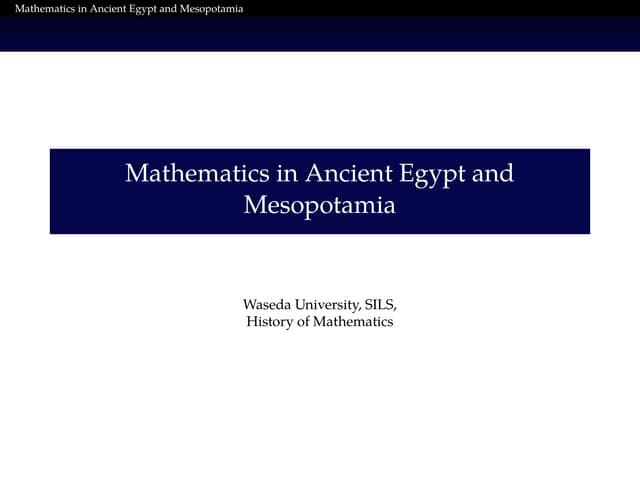 Mathematics in Ancient Egypt and Mesopotamia

Mathematics in Ancient Egypt and Mesopotamia

Waseda University, SILS,
History of Mathematics